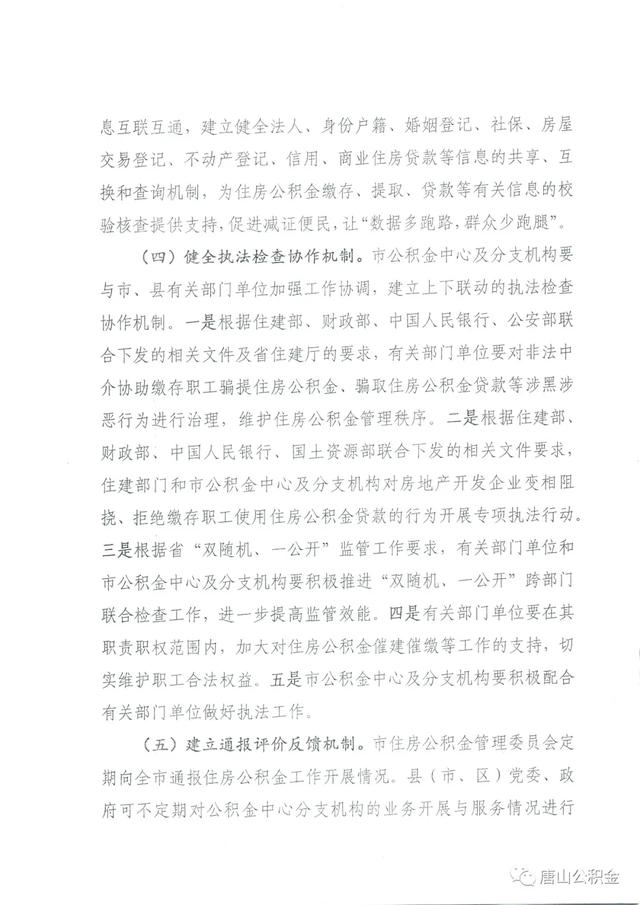 息互联互通，建立健全法人、身份户籍、婚姻登记、社保、房屋交易登记、不动产登记、信用、商业住房贷款等信息的共享、互换和查询机制，为住房公积金缴存、提取、贷款等有关信息的校验核查提供支持，促进减证便民，让“数据多跑路，群众少跑腿”。

（四）健全执法检查协作机制。市公积金中心及分支机构要与市、县有关部门单位加强工作协调，建立上下联动的执法检查协作机制。一是根据住建部、财政部、中国人民银行、公安部联合下发的相关文件及省住建厅的要求，有关部门单位要对非法中介协助缴存职工骗提住房公积金、骗取住房公积金贷款等涉黑涉恶行为进行治理，维护住房公积金管理秩序。二是根据住建部、财政部、中国人民银行、国土资源部联合下发的相关文件要求，住建部门和市公积金中心及分支机构对房地产开发企业变相阻挠、拒绝缴存职工使用住房公积金贷款的行为开展专项执法行动。三是根据省“双随机、一公开”监管工作要求，有关部门单位和市公积金中心及分支机构要积极推进“双随机、一公开”跨部门联合检查工作，进一步提高监管效能。四是有关部门单位要在其职责职权范围内，加大对住房公积金催建催缴等工作的支持，切实维护职工合法权益。五是市公积金中心及分支机构要积极配合有关部门单位做好执法工作。

（五）建立通报评价反馈机制。市住房公积金管理委员会定期向全市通报住房公积金工作开展情况。县（市、区）党委、政府可不定期对公积金中心分支机构的业务开展与服务情况进行

唐山公积金